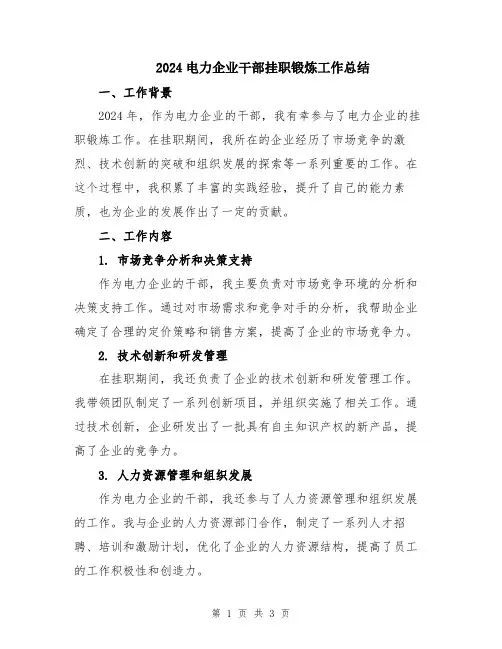 2024 电力企业干部挂职锻炼工作总结

一、工作背景

2024 年，作为电力企业的干部，我有幸参与了电力企业的挂职锻炼工作。在挂职期间，我所在的企业经历了市场竞争的激烈、技术创新的突破和组织发展的探索等一系列重要的工作。在这个过程中，我积累了丰富的实践经验，提升了自己的能力素质，也为企业的发展作出了一定的贡献。

二、工作内容

1. 市场竞争分析和决策支持

作为电力企业的干部，我主要负责对市场竞争环境的分析和决策支持工作。通过对市场需求和竞争对手的分析，我帮助企业确定了合理的定价策略和销售方案，提高了企业的市场竞争力。

2. 技术创新和研发管理

在挂职期间，我还负责了企业的技术创新和研发管理工作。我带领团队制定了一系列创新项目，并组织实施了相关工作。通过技术创新，企业研发出了一批具有自主知识产权的新产品，提高了企业的竞争力。

3. 人力资源管理和组织发展

作为电力企业的干部，我还参与了人力资源管理和组织发展的工作。我与企业的人力资源部门合作，制定了一系列人才招聘、培训和激励计划，优化了企业的人力资源结构，提高了员工的工作积极性和创造力。

第 1 页 共 3 页